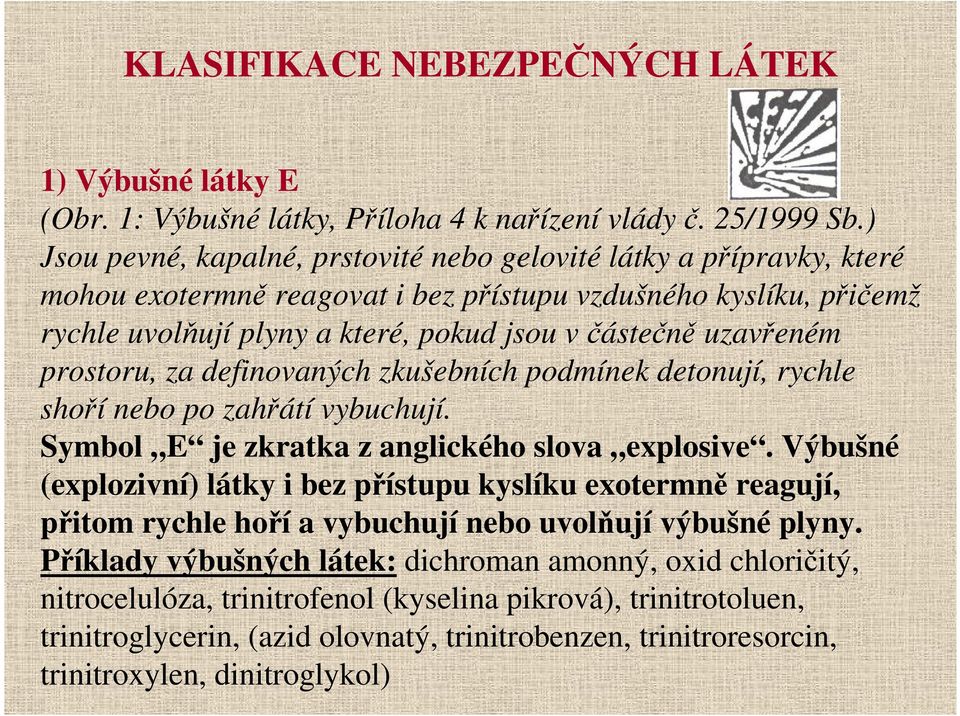 KLASIFIKACE NEBEZPEČNÝCH LÁTEK

1) Výbušné látky E
(Obr. 1: Výbušné látky, Příloha 4 k nařízení vlády č. 25/1999 Sb.)
Jsou pevné, kapalné, prstovité nebo gelovité látky a přípravky, které mohou exotermně reagovat i bez přístupu vzdušného kyslíku, přičemž rychle uvolňují plyny a které, pokud jsou v částečně uzavřeném prostoru, za definovaných zkušebních podmínek detonují, rychle shoří nebo po zahřátí vybuchují.
Symbol „E“ je zkratka z anglického slova „explosive“. Výbušné (explozivní) látky i bez přístupu kyslíku exotermně reagují, přitom rychle hoří a vybuchují nebo uvolňují výbušné plyny.
Příklady výbušných látek: dichroman amonný, oxid chloričitý, nitrocelulóza, trinitrofenol (kyselina pikrová), trinitrotoluen, trinitroglycerin, (azid olovnatý, trinitrobenzen, trinitroresorcin, trinitroxylen, dinitroglykol)